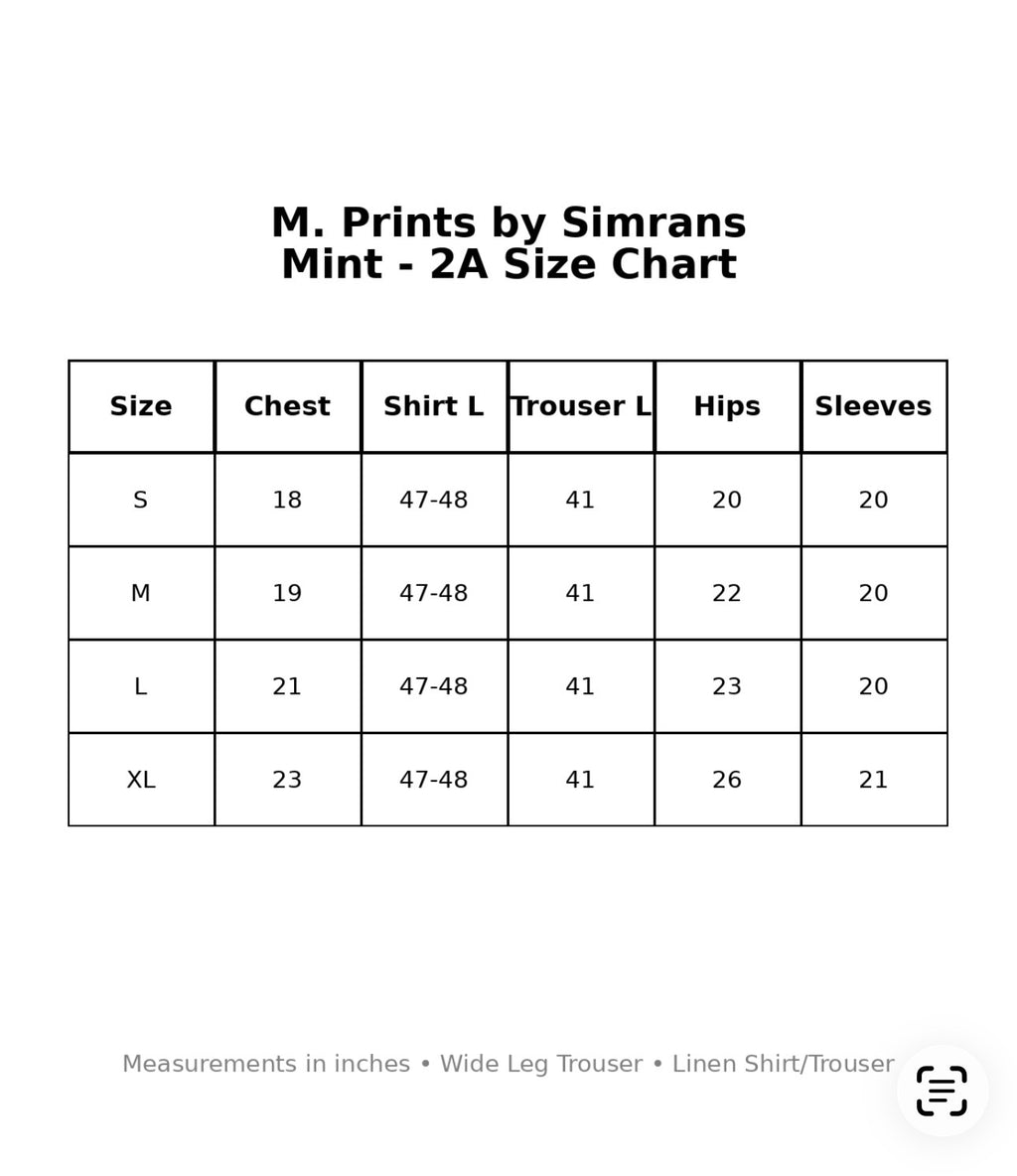 M. Prints by Simrans
Mint - 2A Size Chart

| Size | Chest | Shirt L | Trouser L | Hips | Sleeves |
|---|---|---|---|---|---|
| S | 18 | 47-48 | 41 | 20 | 20 |
| M | 19 | 47-48 | 41 | 22 | 20 |
| L | 21 | 47-48 | 41 | 23 | 20 |
| XL | 23 | 47-48 | 41 | 26 | 21 |

Measurements in inches • Wide Leg Trouser • Linen Shirt/Trouser